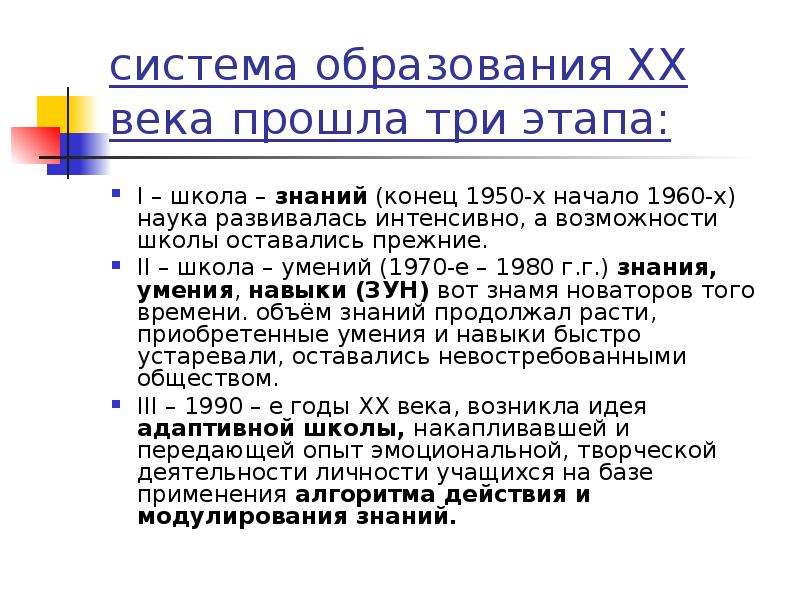 система образования XX века прошла три этапа:

I – школа – знаний (конец 1950-х начало 1960-х) наука развивалась интенсивно, а возможности школы оставались прежние.

II – школа – умений (1970-е – 1980 г.г.) знания, умения, навыки (ЗУН) вот знамя новаторов того времени. объём знаний продолжал расти, приобретенные умения и навыки быстро устаревали, оставались невостребованными обществом.

III – 1990 – е годы XX века, возникла идея адаптивной школы, накапливавшей и передающей опыт эмоциональной, творческой деятельности личности учащихся на базе применения алгоритма действия и модулирования знаний.